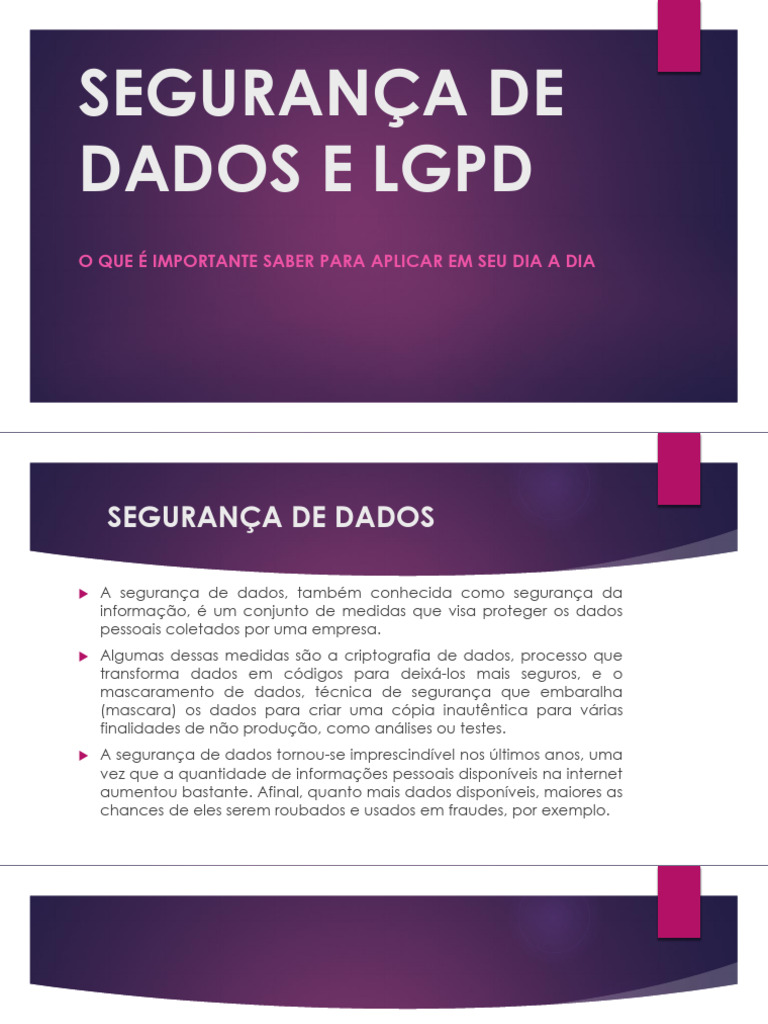 SEGURANÇA DE DADOS E LGPD

O QUE É IMPORTANTE SABER PARA APLICAR EM SEU DIA A DIA

SEGURANÇA DE DADOS

A segurança de dados, também conhecida como segurança da informação, é um conjunto de medidas que visa proteger os dados pessoais coletados por uma empresa.

Algumas dessas medidas são a criptografia de dados, processo que transforma dados em códigos para deixá-los mais seguros, e o mascaramento de dados, técnica de segurança que embaralha (mascara) os dados para criar uma cópia inautêntica para várias finalidades de não produção, como análises ou testes.

A segurança de dados tornou-se imprescindível nos últimos anos, uma vez que a quantidade de informações pessoais disponíveis na internet aumentou bastante. Afinal, quanto mais dados disponíveis, maiores as chances de eles serem roubados e usados em fraudes, por exemplo.